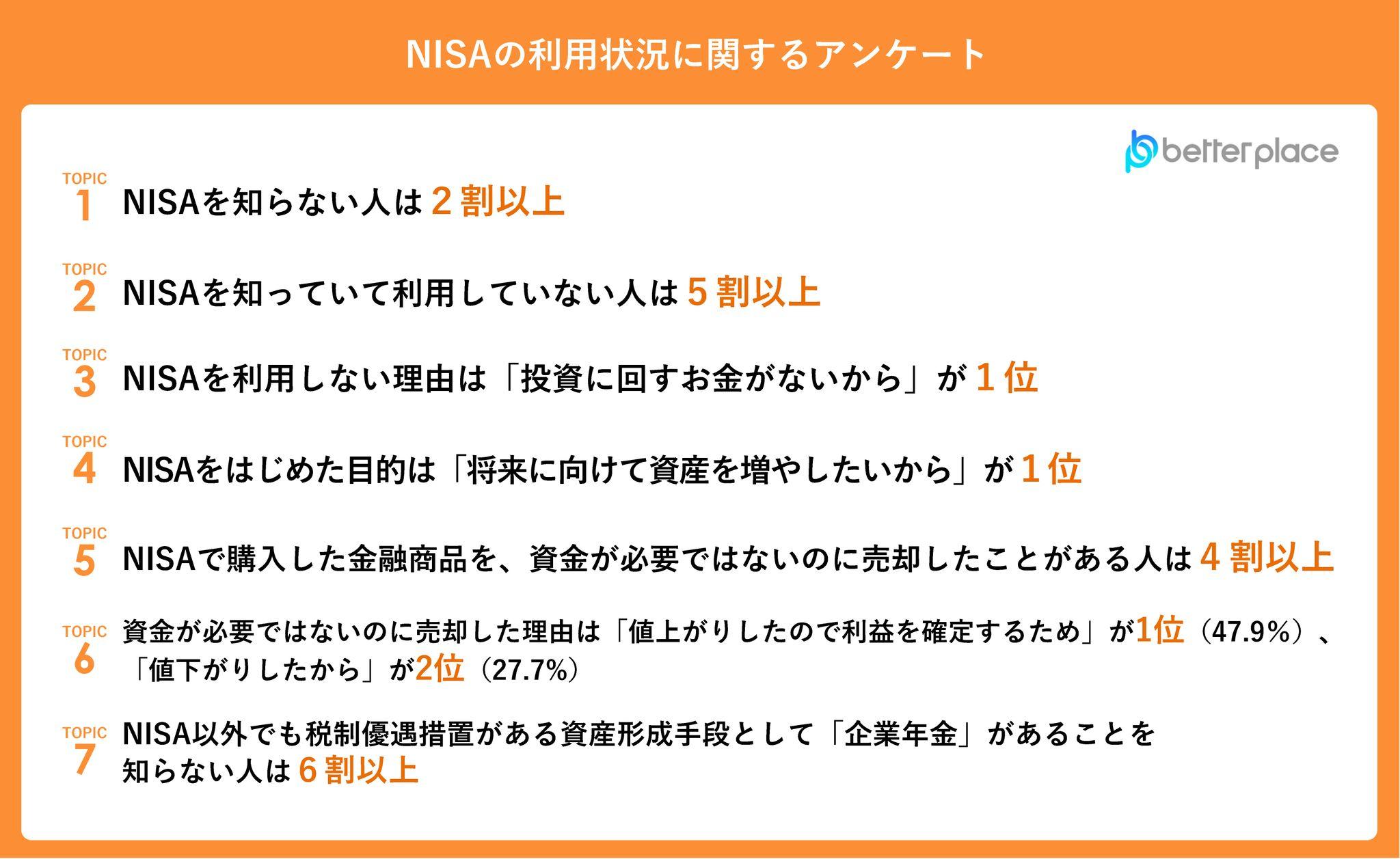 NISAの利用状況に関するアンケート

betterplace

TOPIC 1 NISAを知らない人は 2 割以上

TOPIC 2 NISAを知っていて利用していない人は 5 割以上

TOPIC 3 NISAを利用しない理由は「投資に回すお金がないから」が 1 位

TOPIC 4 NISAをはじめた目的は「将来に向けて資産を増やしたいから」が 1 位

TOPIC 5 NISAで購入した金融商品を、資金が必要ではないのに売却したことがある人は 4 割以上

TOPIC 6 資金が必要ではないのに売却した理由は「値上がりしたので利益を確定するため」が1位（47.9%）、「値下がりしたから」が2位（27.7%）

TOPIC 7 NISA以外でも税制優遇措置がある資産形成手段として「企業年金」があることを知らない人は 6 割以上